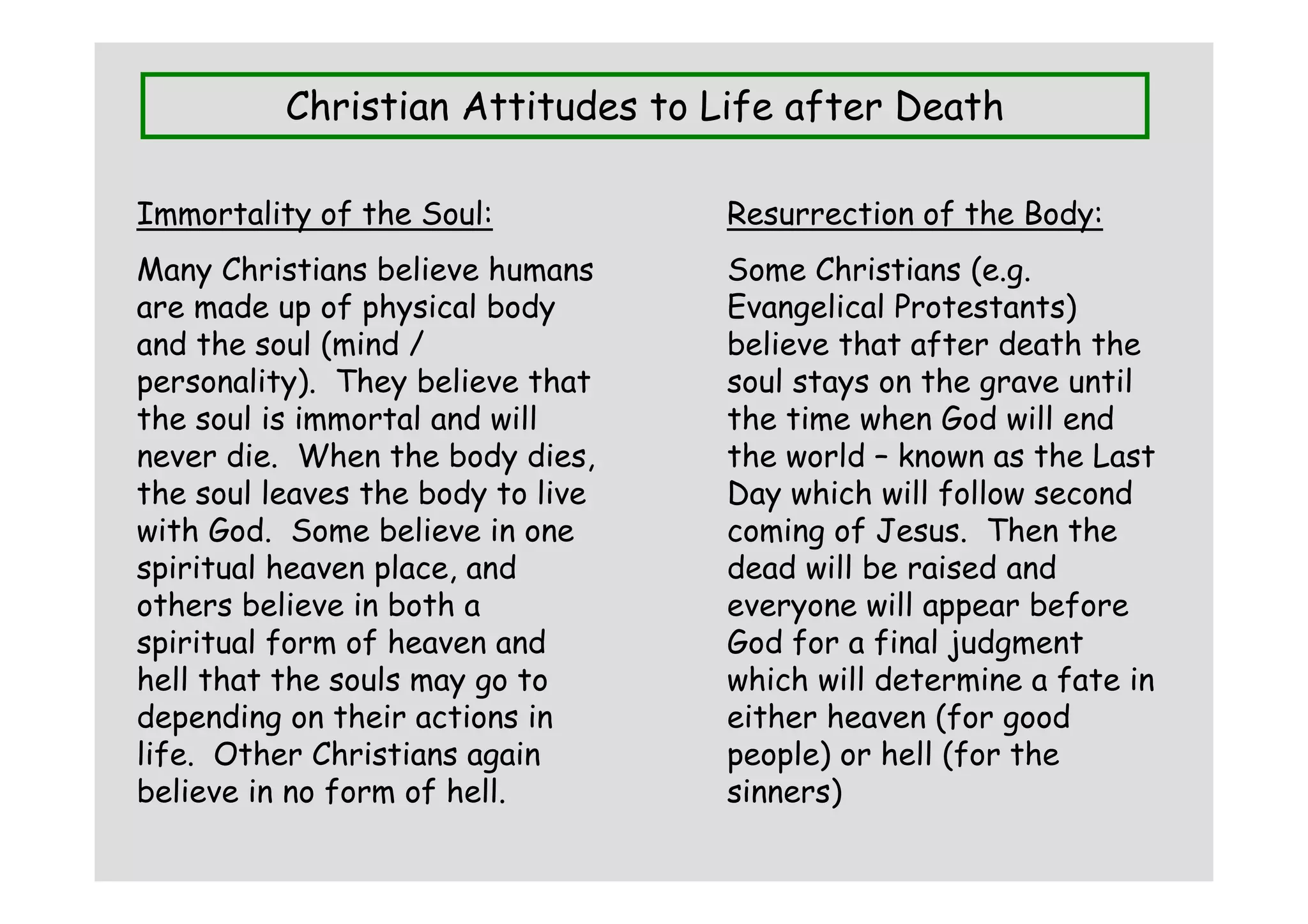 Christian Attitudes to Life after Death

Immortality of the Soul:

Many Christians believe humans are made up of physical body and the soul (mind / personality). They believe that the soul is immortal and will never die. When the body dies, the soul leaves the body to live with God. Some believe in one spiritual heaven place, and others believe in both a spiritual form of heaven and hell that the souls may go to depending on their actions in life. Other Christians again believe in no form of hell.

Resurrection of the Body:

Some Christians (e.g. Evangelical Protestants) believe that after death the soul stays on the grave until the time when God will end the world – known as the Last Day which will follow second coming of Jesus. Then the dead will be raised and everyone will appear before God for a final judgment which will determine a fate in either heaven (for good people) or hell (for the sinners)